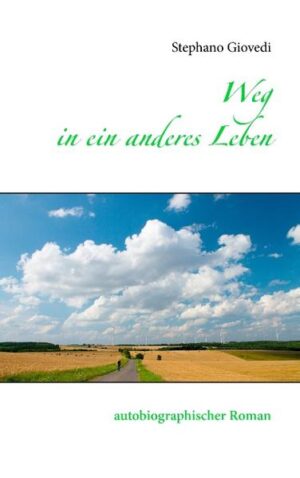 Stephano Giovedi

Weg
in ein anderes Leben

autobiographischer Roman